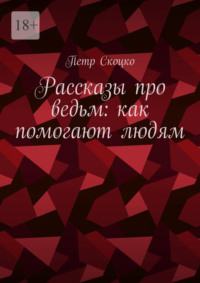 18+

Петр Скоцко

Рассказы про ведьм: как помогают людям